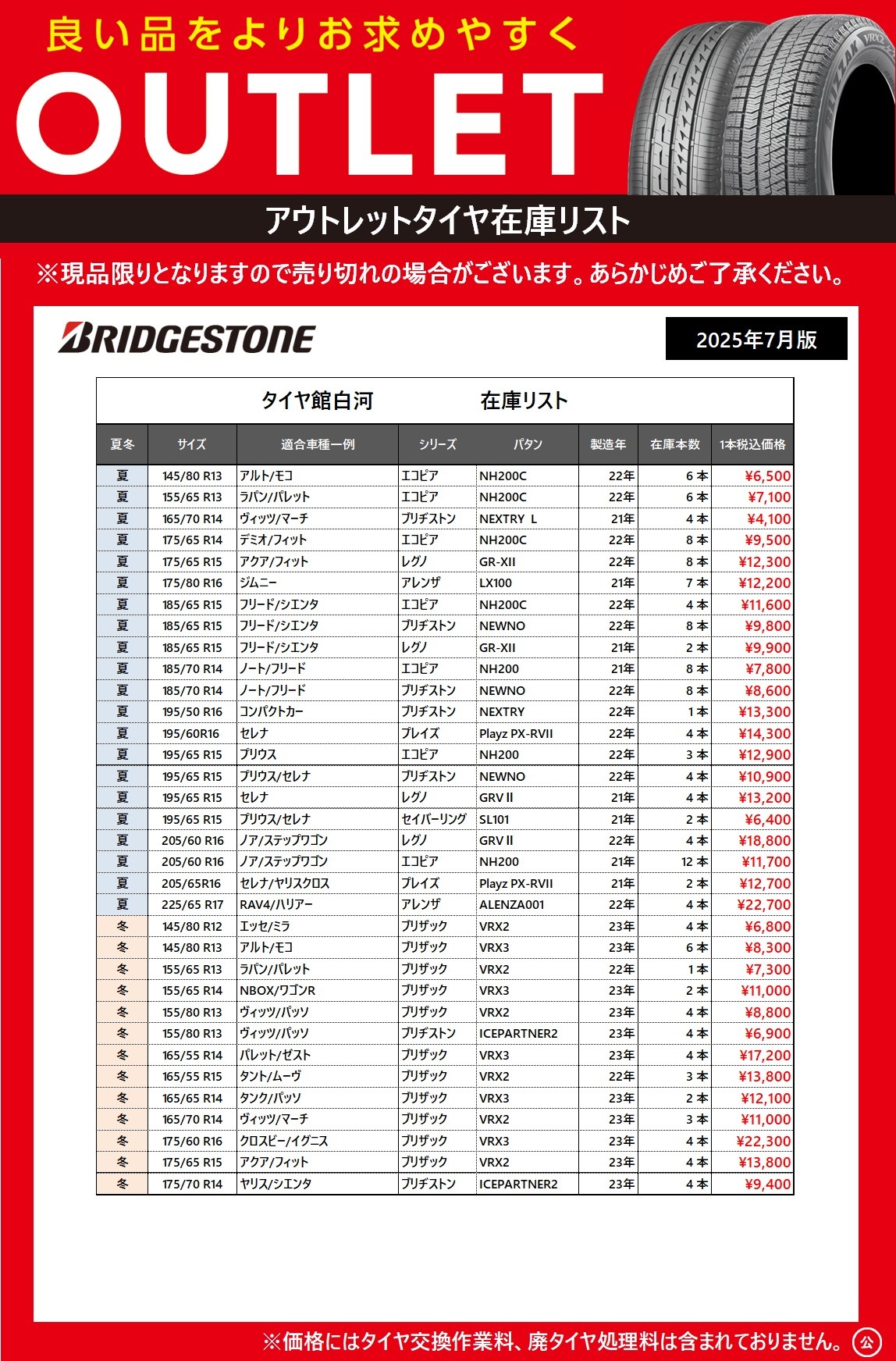 良い品をよりお求めやすく

OUTLET

BLIZZAK VRX2

アウトレットタイヤ在庫リスト

※現品限りとなりますので売り切れの場合がございます。あらかじめご了承ください。

BRIDGESTONE

2025年7月版

タイヤ館白河　在庫リスト

| 夏冬 | サイズ | 適合車種一例 | シリーズ | パタン | 製造年 | 在庫本数 | 1本税込価格 |
|---|---|---|---|---|---|---|---|
| 夏 | 145/80 R13 | アルト/モコ | エコピア | NH200C | 22年 | 6 本 | ¥6,500 |
| 夏 | 155/65 R13 | ラパン/パレット | エコピア | NH200C | 22年 | 6 本 | ¥7,100 |
| 夏 | 165/70 R14 | ヴィッツ/マーチ | ブリヂストン | NEXTRY L | 21年 | 4 本 | ¥4,100 |
| 夏 | 175/65 R14 | デミオ/フィット | エコピア | NH200C | 22年 | 8 本 | ¥9,500 |
| 夏 | 175/65 R15 | アクア/フィット | レグノ | GR-XII | 22年 | 8 本 | ¥12,300 |
| 夏 | 175/80 R16 | ジムニー | アレンザ | LX100 | 21年 | 7 本 | ¥12,200 |
| 夏 | 185/65 R15 | フリード/シエンタ | エコピア | NH200C | 22年 | 4 本 | ¥11,600 |
| 夏 | 185/65 R15 | フリード/シエンタ | ブリヂストン | NEWNO | 22年 | 8 本 | ¥9,800 |
| 夏 | 185/65 R15 | フリード/シエンタ | レグノ | GR-XII | 21年 | 2 本 | ¥9,900 |
| 夏 | 185/70 R14 | ノート/フリード | エコピア | NH200 | 21年 | 8 本 | ¥7,800 |
| 夏 | 185/70 R14 | ノート/フリード | ブリヂストン | NEWNO | 22年 | 8 本 | ¥8,600 |
| 夏 | 195/50 R16 | コンパクトカー | ブリヂストン | NEXTRY | 22年 | 1 本 | ¥13,300 |
| 夏 | 195/60R16 | セレナ | プレイズ | Playz PX-RVII | 22年 | 4 本 | ¥14,300 |
| 夏 | 195/65 R15 | プリウス | エコピア | NH200 | 22年 | 3 本 | ¥12,900 |
| 夏 | 195/65 R15 | プリウス/セレナ | ブリヂストン | NEWNO | 22年 | 4 本 | ¥10,900 |
| 夏 | 195/65 R15 | セレナ | レグノ | GRV II | 21年 | 4 本 | ¥13,200 |
| 夏 | 195/65 R15 | プリウス/セレナ | セイバーリング | SL101 | 21年 | 2 本 | ¥6,400 |
| 夏 | 205/60 R16 | ノア/ステップワゴン | レグノ | GRV II | 22年 | 4 本 | ¥18,800 |
| 夏 | 205/60 R16 | ノア/ステップワゴン | エコピア | NH200 | 21年 | 12 本 | ¥11,700 |
| 夏 | 205/65R16 | セレナ/ヤリスクロス | プレイズ | Playz PX-RVII | 21年 | 2 本 | ¥12,700 |
| 夏 | 225/65 R17 | RAV4/ハリアー | アレンザ | ALENZA001 | 22年 | 4 本 | ¥22,700 |
| 冬 | 145/80 R12 | エッセ/ミラ | ブリザック | VRX2 | 23年 | 4 本 | ¥6,800 |
| 冬 | 145/80 R13 | アルト/モコ | ブリザック | VRX3 | 23年 | 6 本 | ¥8,300 |
| 冬 | 155/65 R13 | ラパン/パレット | ブリザック | VRX2 | 22年 | 1 本 | ¥7,300 |
| 冬 | 155/65 R14 | NBOX/ワゴンR | ブリザック | VRX3 | 23年 | 2 本 | ¥11,000 |
| 冬 | 155/80 R13 | ヴィッツ/パッソ | ブリザック | VRX2 | 23年 | 4 本 | ¥8,800 |
| 冬 | 155/80 R13 | ヴィッツ/パッソ | ブリヂストン | ICEPARTNER2 | 23年 | 4 本 | ¥6,900 |
| 冬 | 165/55 R14 | パレット/ゼスト | ブリザック | VRX3 | 23年 | 4 本 | ¥17,200 |
| 冬 | 165/55 R15 | タント/ムーヴ | ブリザック | VRX2 | 22年 | 3 本 | ¥13,800 |
| 冬 | 165/65 R14 | タンク/パッソ | ブリザック | VRX3 | 23年 | 2 本 | ¥12,100 |
| 冬 | 165/70 R14 | ヴィッツ/マーチ | ブリザック | VRX2 | 23年 | 3 本 | ¥11,000 |
| 冬 | 175/60 R16 | クロスビー/イグニス | ブリザック | VRX3 | 23年 | 4 本 | ¥22,300 |
| 冬 | 175/65 R15 | アクア/フィット | ブリザック | VRX2 | 23年 | 4 本 | ¥13,800 |
| 冬 | 175/70 R14 | ヤリス/シエンタ | ブリヂストン | ICEPARTNER2 | 23年 | 4 本 | ¥9,400 |

※価格にはタイヤ交換作業料、廃タイヤ処理料は含まれておりません。 公